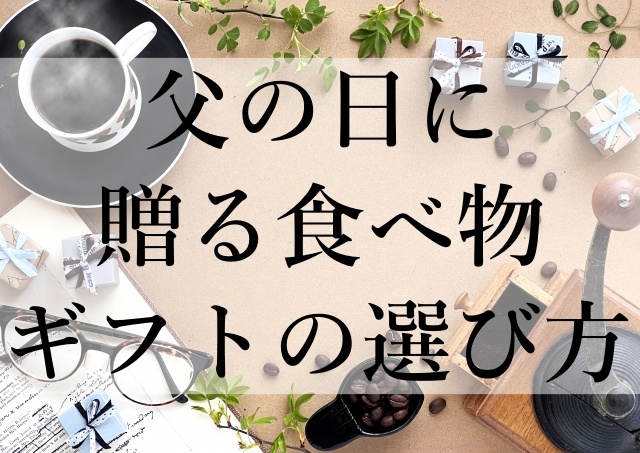 父の日に
贈る食べ物
ギフトの選び方